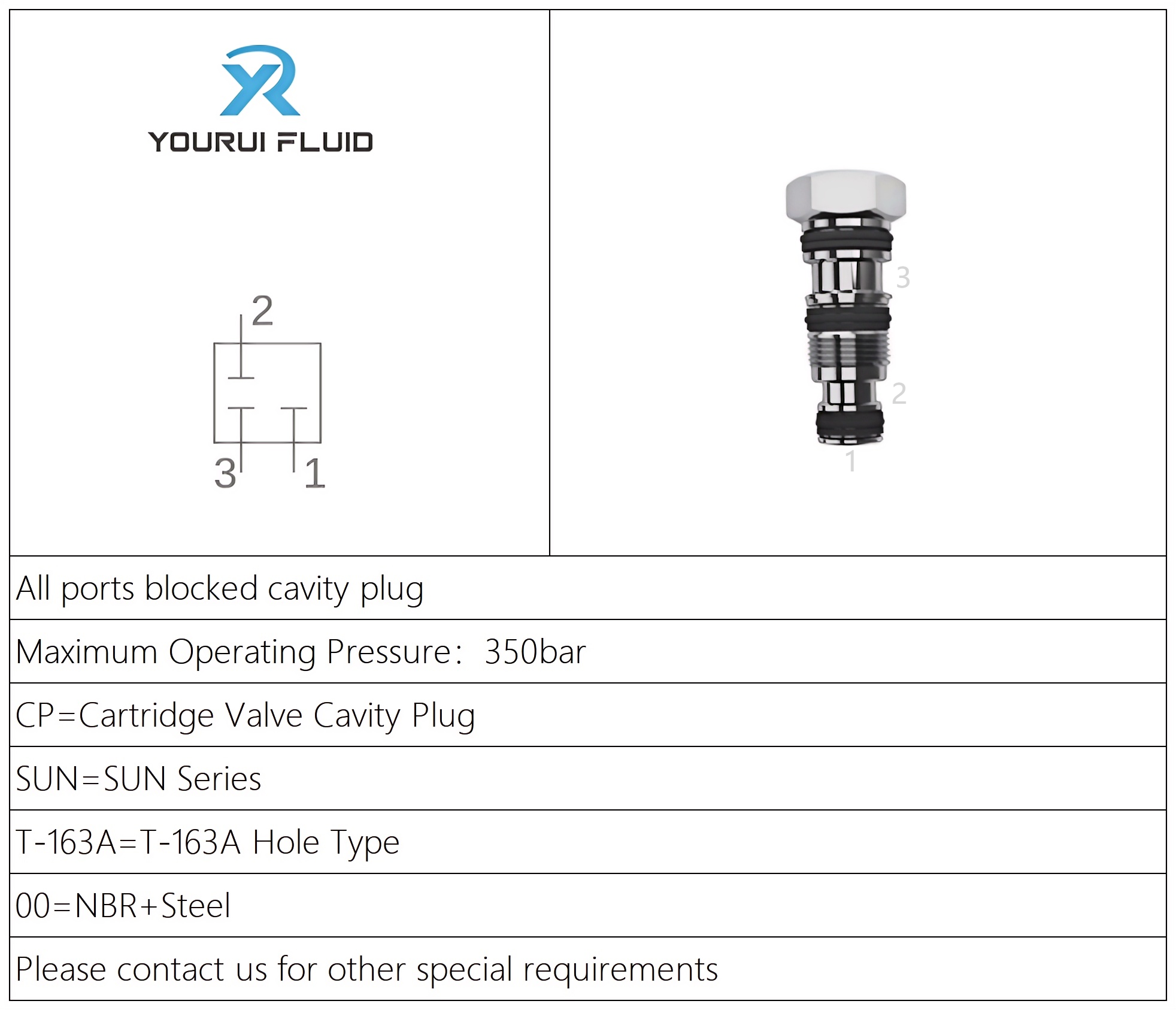 YR
YOURUI FLUID

2
3
1

3
2
1

All ports blocked cavity plug

Maximum Operating Pressure: 350bar

CP=Cartridge Valve Cavity Plug

SUN=SUN Series

T-163A=T-163A Hole Type

00=NBR+Steel

Please contact us for other special requirements